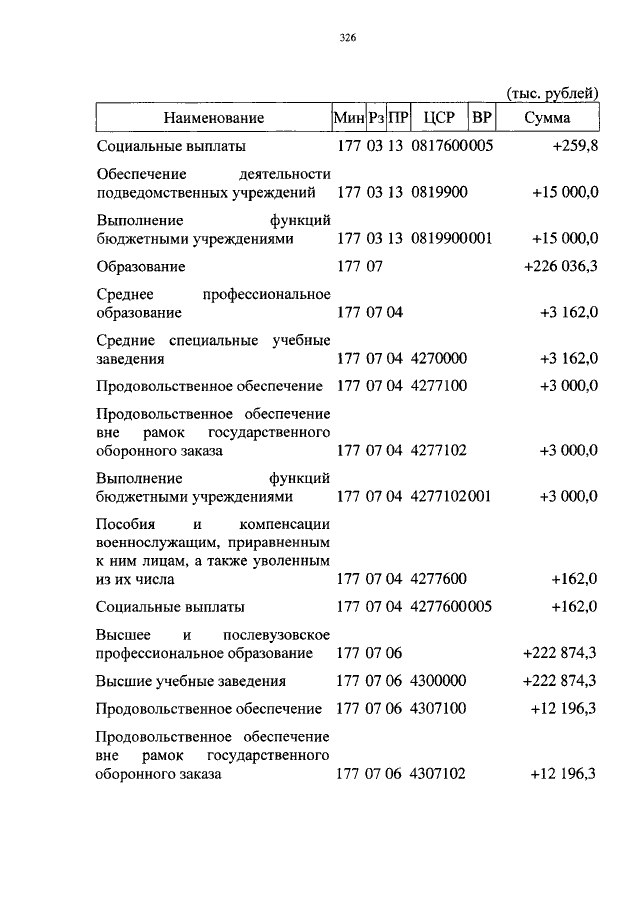 326

(тыс. рублей)

| Наименование | Мин | Рз | ПР | ЦСР | ВР | Сумма |
|---|---|---|---|---|---|---|
| Социальные выплаты | 177 | 03 | 13 | 0817600 | 005 | +259,8 |
| Обеспечение деятельности подведомственных учреждений | 177 | 03 | 13 | 0819900 | | +15 000,0 |
| Выполнение функций бюджетными учреждениями | 177 | 03 | 13 | 0819900 | 001 | +15 000,0 |
| Образование | 177 | 07 | | | | +226 036,3 |
| Среднее профессиональное образование | 177 | 07 | 04 | | | +3 162,0 |
| Средние специальные учебные заведения | 177 | 07 | 04 | 4270000 | | +3 162,0 |
| Продовольственное обеспечение | 177 | 07 | 04 | 4277100 | | +3 000,0 |
| Продовольственное обеспечение вне рамок государственного оборонного заказа | 177 | 07 | 04 | 4277102 | | +3 000,0 |
| Выполнение функций бюджетными учреждениями | 177 | 07 | 04 | 4277102 | 001 | +3 000,0 |
| Пособия и компенсации военнослужащим, приравненным к ним лицам, а также уволенным из их числа | 177 | 07 | 04 | 4277600 | | +162,0 |
| Социальные выплаты | 177 | 07 | 04 | 4277600 | 005 | +162,0 |
| Высшее и послевузовское профессиональное образование | 177 | 07 | 06 | | | +222 874,3 |
| Высшие учебные заведения | 177 | 07 | 06 | 4300000 | | +222 874,3 |
| Продовольственное обеспечение | 177 | 07 | 06 | 4307100 | | +12 196,3 |
| Продовольственное обеспечение вне рамок государственного оборонного заказа | 177 | 07 | 06 | 4307102 | | +12 196,3 |